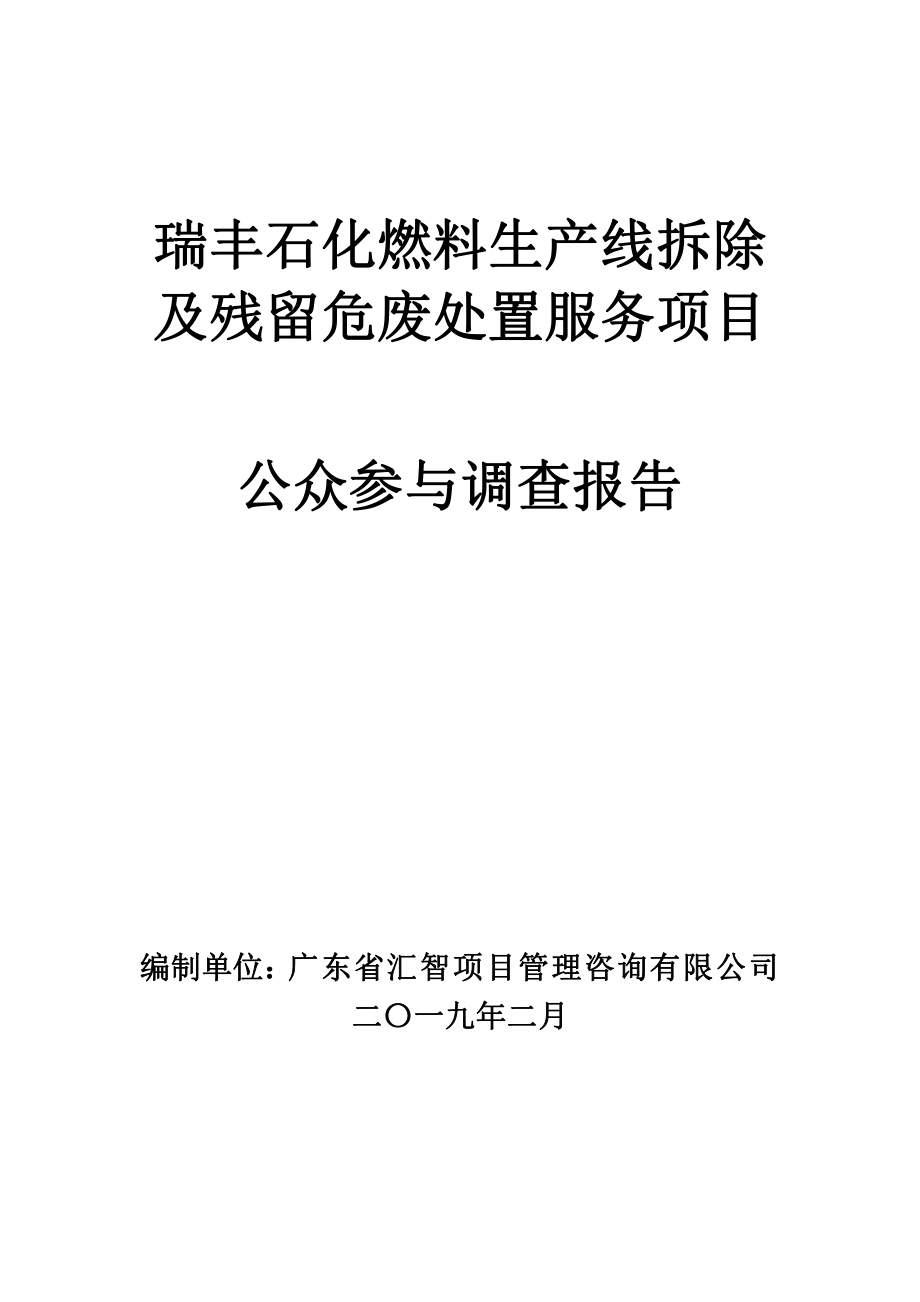 瑞丰石化燃料生产线拆除及残留危废处置服务项目

公众参与调查报告

编制单位：广东省汇智项目管理咨询有限公司
二〇一九年二月